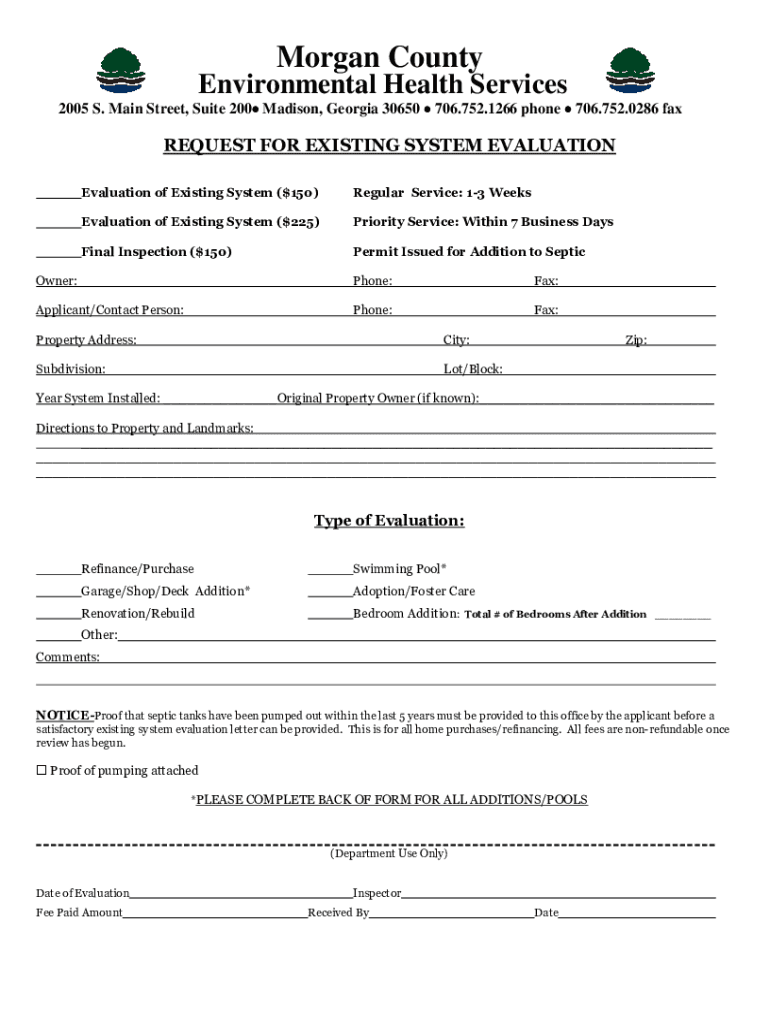 Morgan County
Environmental Health Services
2005 S. Main Street, Suite 200● Madison, Georgia 30650 ● 706.752.1266 phone ● 706.752.0286 fax

REQUEST FOR EXISTING SYSTEM EVALUATION

_____Evaluation of Existing System ($150) Regular Service: 1-3 Weeks

_____Evaluation of Existing System ($225) Priority Service: Within 7 Business Days

_____Final Inspection ($150) Permit Issued for Addition to Septic

Owner: Phone: Fax:

Applicant/Contact Person: Phone: Fax:

Property Address: City: Zip:

Subdivision: Lot/Block:

Year System Installed: Original Property Owner (if known):

Directions to Property and Landmarks:

Type of Evaluation:

_____Refinance/Purchase _____Swimming Pool*

_____Garage/Shop/Deck Addition* _____Adoption/Foster Care

_____Renovation/Rebuild _____Bedroom Addition: Total # of Bedrooms After Addition _______

_____Other:

Comments:

NOTICE-Proof that septic tanks have been pumped out within the last 5 years must be provided to this office by the applicant before a satisfactory existing system evaluation letter can be provided. This is for all home purchases/refinancing. All fees are non-refundable once review has begun.

☐ Proof of pumping attached

*PLEASE COMPLETE BACK OF FORM FOR ALL ADDITIONS/POOLS

(Department Use Only)

Date of Evaluation Inspector

Fee Paid Amount Received By Date